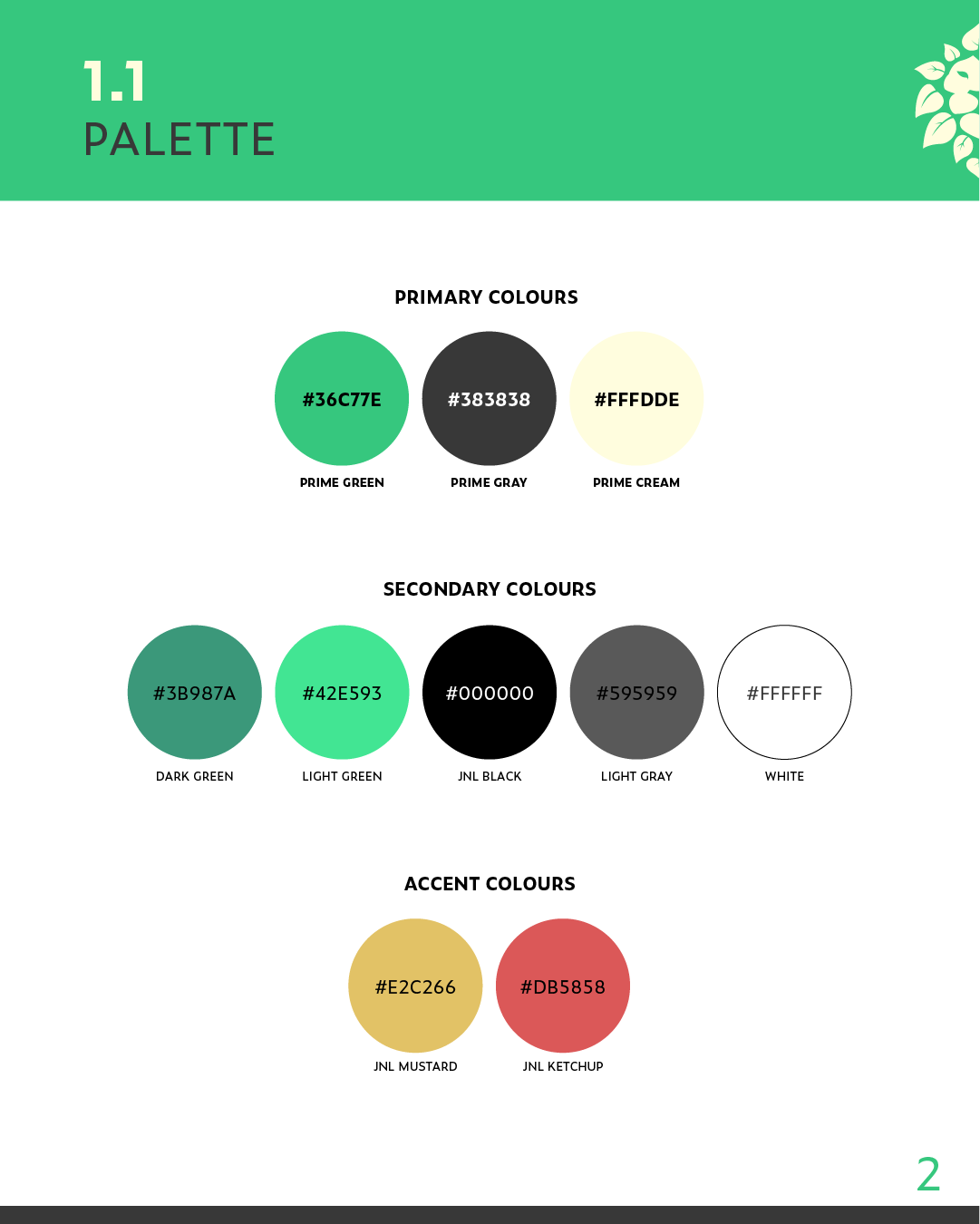 1.1
PALETTE

PRIMARY COLOURS

#36C77E
PRIME GREEN

#383838
PRIME GRAY

#FFFDDE
PRIME CREAM

SECONDARY COLOURS

#3B987A
DARK GREEN

#42E593
LIGHT GREEN

#000000
JNL BLACK

#595959
LIGHT GRAY

#FFFFFF
WHITE

ACCENT COLOURS

#E2C266
JNL MUSTARD

#DB5858
JNL KETCHUP

2